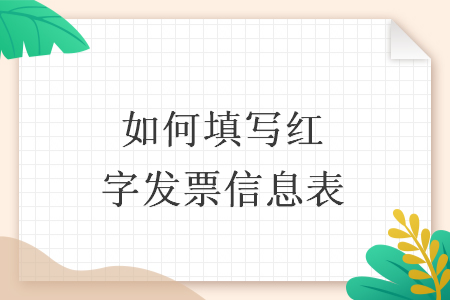 如何填写红字发票信息表